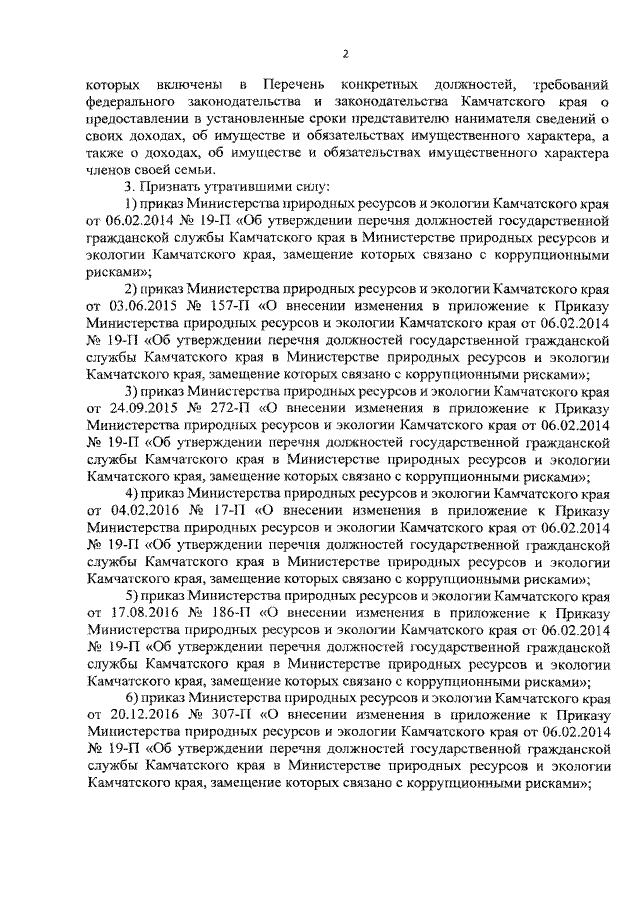 2

которых включены в Перечень конкретных должностей, требований федерального законодательства и законодательства Камчатского края о предоставлении в установленные сроки представителю нанимателя сведений о своих доходах, об имуществе и обязательствах имущественного характера, а также о доходах, об имуществе и обязательствах имущественного характера членов своей семьи.

3. Признать утратившими силу:

1) приказ Министерства природных ресурсов и экологии Камчатского края от 06.02.2014 № 19-П «Об утверждении перечня должностей государственной гражданской службы Камчатского края в Министерстве природных ресурсов и экологии Камчатского края, замещение которых связано с коррупционными рисками»;

2) приказ Министерства природных ресурсов и экологии Камчатского края от 03.06.2015 № 157-П «О внесении изменения в приложение к Приказу Министерства природных ресурсов и экологии Камчатского края от 06.02.2014 № 19-П «Об утверждении перечня должностей государственной гражданской службы Камчатского края в Министерстве природных ресурсов и экологии Камчатского края, замещение которых связано с коррупционными рисками»;

3) приказ Министерства природных ресурсов и экологии Камчатского края от 24.09.2015 № 272-П «О внесении изменения в приложение к Приказу Министерства природных ресурсов и экологии Камчатского края от 06.02.2014 № 19-П «Об утверждении перечня должностей государственной гражданской службы Камчатского края в Министерстве природных ресурсов и экологии Камчатского края, замещение которых связано с коррупционными рисками»;

4) приказ Министерства природных ресурсов и экологии Камчатского края от 04.02.2016 № 17-П «О внесении изменения в приложение к Приказу Министерства природных ресурсов и экологии Камчатского края от 06.02.2014 № 19-П «Об утверждении перечня должностей государственной гражданской службы Камчатского края в Министерстве природных ресурсов и экологии Камчатского края, замещение которых связано с коррупционными рисками»;

5) приказ Министерства природных ресурсов и экологии Камчатского края от 17.08.2016 № 186-П «О внесении изменения в приложение к Приказу Министерства природных ресурсов и экологии Камчатского края от 06.02.2014 № 19-П «Об утверждении перечня должностей государственной гражданской службы Камчатского края в Министерстве природных ресурсов и экологии Камчатского края, замещение которых связано с коррупционными рисками»;

6) приказ Министерства природных ресурсов и экологии Камчатского края от 20.12.2016 № 307-П «О внесении изменения в приложение к Приказу Министерства природных ресурсов и экологии Камчатского края от 06.02.2014 № 19-П «Об утверждении перечня должностей государственной гражданской службы Камчатского края в Министерстве природных ресурсов и экологии Камчатского края, замещение которых связано с коррупционными рисками»;